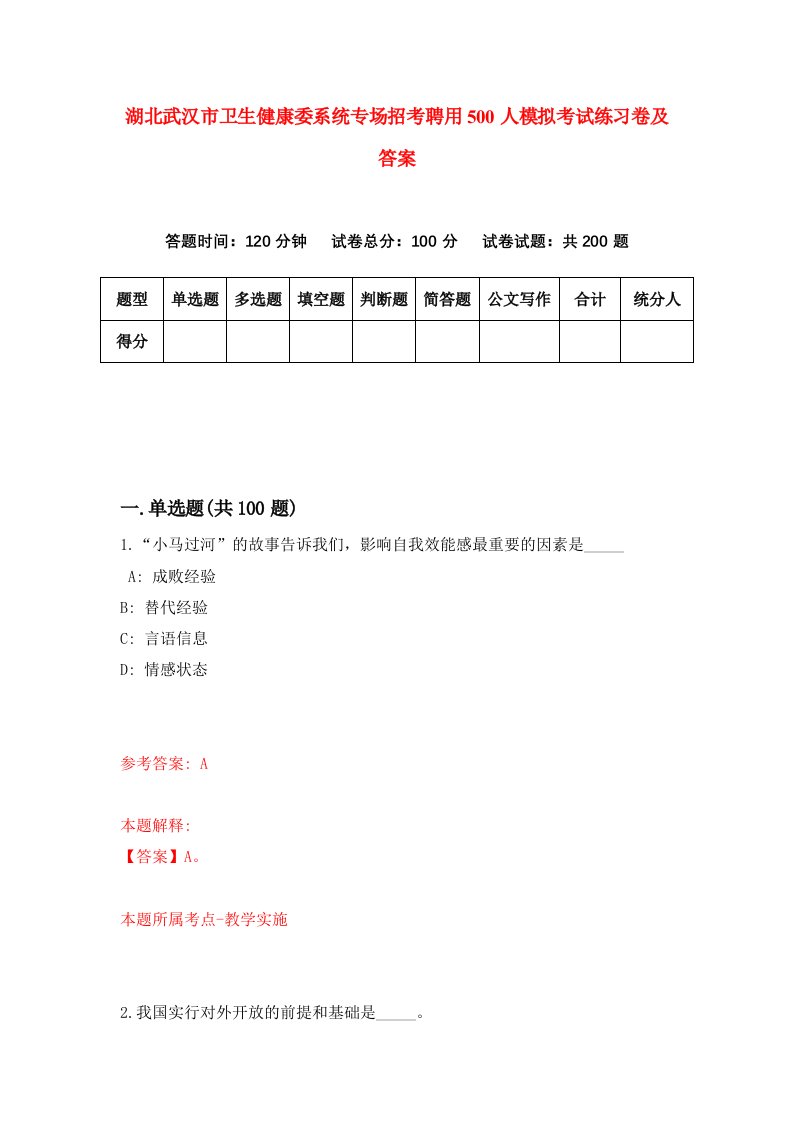 湖北武汉市卫生健康委系统专场招考聘用500人模拟考试练习卷及答案

答题时间：120分钟　　试卷总分：100分　　试卷试题：共200题

| 题型 | 单选题 | 多选题 | 填空题 | 判断题 | 简答题 | 公文写作 | 合计 | 统分人 |
|---|---|---|---|---|---|---|---|---|
| 得分 | | | | | | | | |

一.单选题(共100题)

1.“小马过河”的故事告诉我们，影响自我效能感最重要的因素是_____

A: 成败经验

B: 替代经验

C: 言语信息

D: 情感状态

参考答案: A

本题解释:

【答案】A。

本题所属考点-教学实施

2.我国实行对外开放的前提和基础是_____。